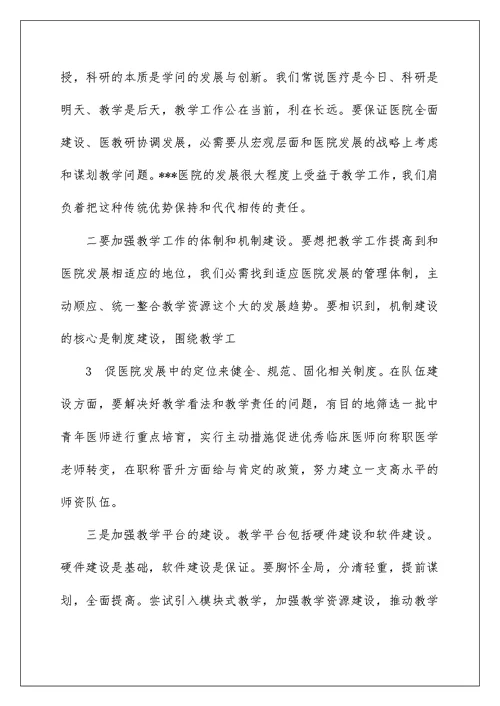 授，科研的本质是学问的发展与创新。我们常说医疗是今日、科研是明天、教学是后天，教学工作公在当前，利在长远。要保证医院全面建设、医教研协调发展，必需要从宏观层面和医院发展的战略上考虑和谋划教学问题。***医院的发展很大程度上受益于教学工作，我们肩负着把这种传统优势保持和代代相传的责任。

二要加强教学工作的体制和机制建设。要想把教学工作提高到和医院发展相适应的地位，我们必需找到适应医院发展的管理体制，主动顺应、统一整合教学资源这个大的发展趋势。要相识到，机制建设的核心是制度建设，围绕教学工

3　促医院发展中的定位来健全、规范、固化相关制度。在队伍建设方面，要解决好教学看法和教学责任的问题，有目的地筛选一批中青年医师进行重点培育，实行主动措施促进优秀临床医师向称职医学老师转变，在职称晋升方面给与肯定的政策，努力建立一支高水平的师资队伍。

三是加强教学平台的建设。教学平台包括硬件建设和软件建设。硬件建设是基础，软件建设是保证。要胸怀全局，分清轻重，提前谋划，全面提高。尝试引入模块式教学，加强教学资源建设，推动教学